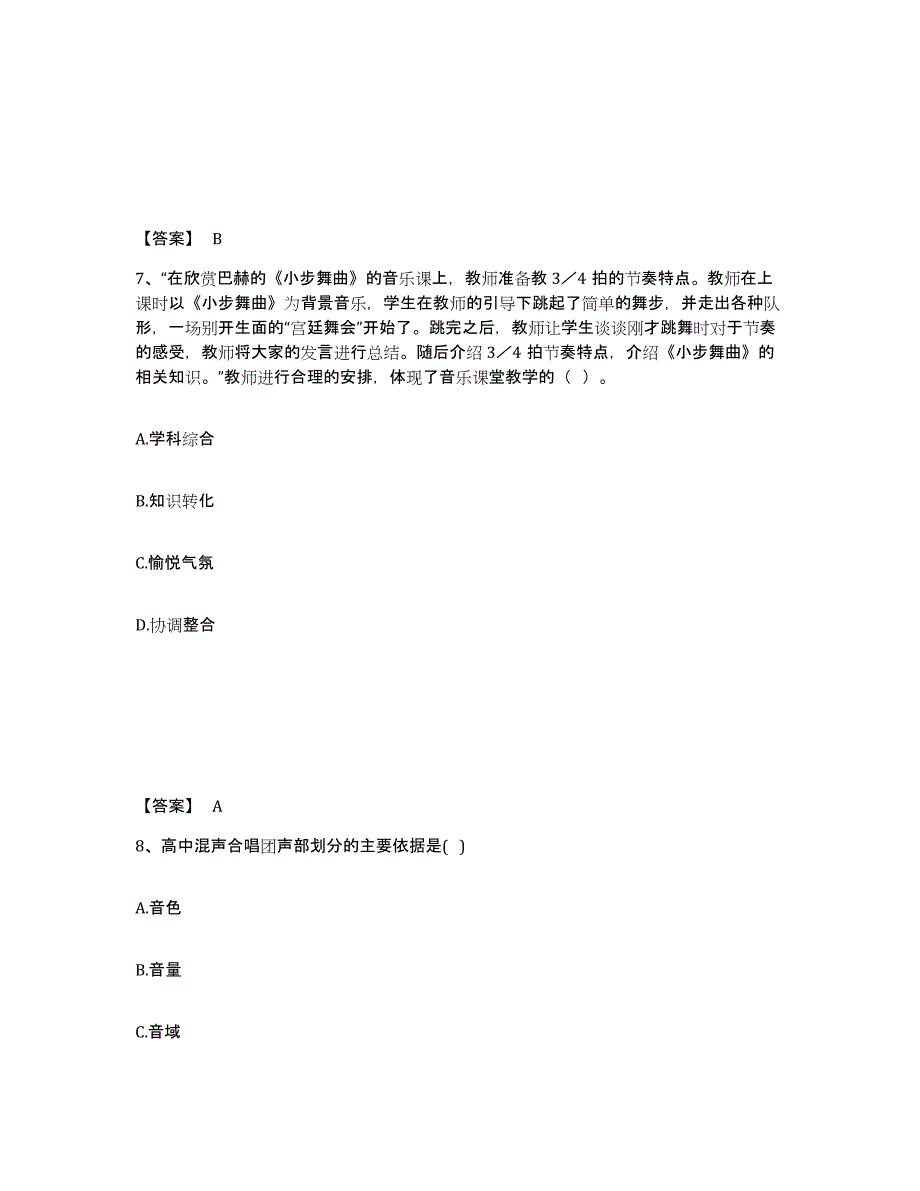 【答案】 B

7、“在欣赏巴赫的《小步舞曲》的音乐课上，教师准备教 3／4 拍的节奏特点。教师在上课时以《小步舞曲》为背景音乐，学生在教师的引导下跳起了简单的舞步，并走出各种队形，一场别开生面的“宫廷舞会”开始了。跳完之后，教师让学生谈谈刚才跳舞时对于节奏的感受，教师将大家的发言进行总结。随后介绍 3／4 拍节奏特点，介绍《小步舞曲》的相关知识。”教师进行合理的安排，体现了音乐课堂教学的（ ）。

A.学科综合

B.知识转化

C.愉悦气氛

D.协调整合

【答案】 A

8、高中混声合唱团声部划分的主要依据是( )

A.音色

B.音量

C.音域